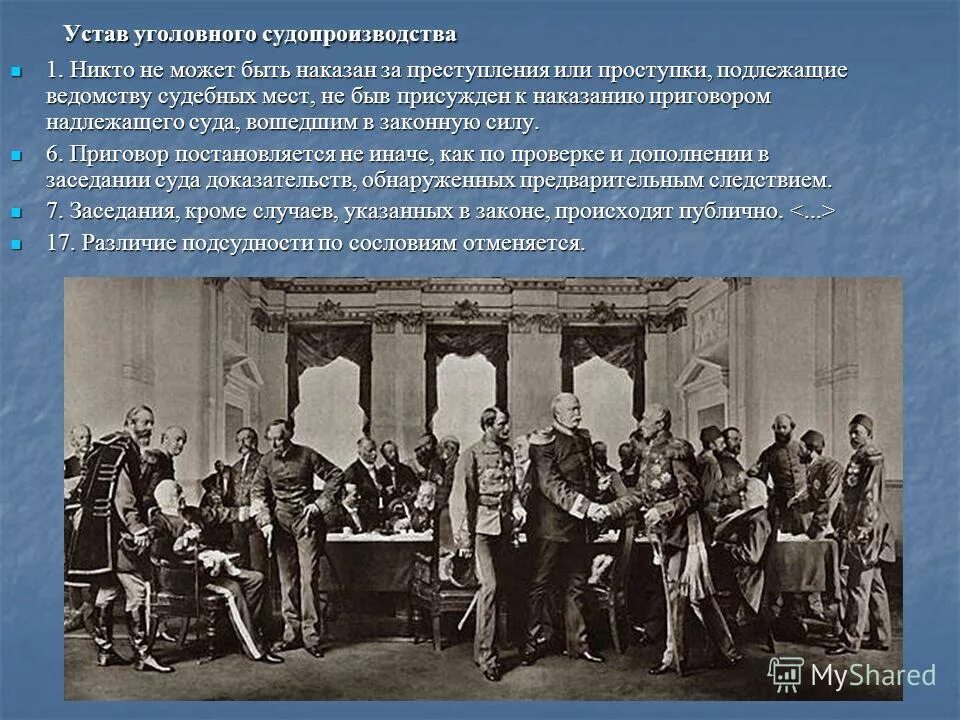 Устав уголовного судопроизводства

1. Никто не может быть наказан за преступления или проступки, подлежащие ведомству судебных мест, не быв присужден к наказанию приговором надлежащего суда, вошедшим в законную силу.

6. Приговор постановляется не иначе, как по проверке и дополнении в заседании суда доказательств, обнаруженных предварительным следствием.

7. Заседания, кроме случаев, указанных в законе, происходят публично. <...>

17. Различие подсудности по сословиям отменяется.

MyShared